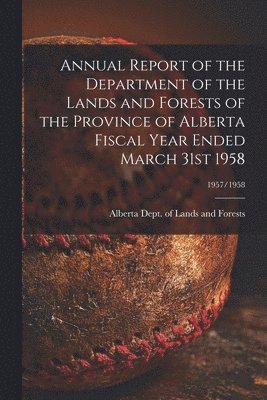 Annual Report of the Department of the Lands and Forests of the Province of Alberta Fiscal Year Ended March 31st 1958

1957/1958

Alberta Dept. of Lands and Forests